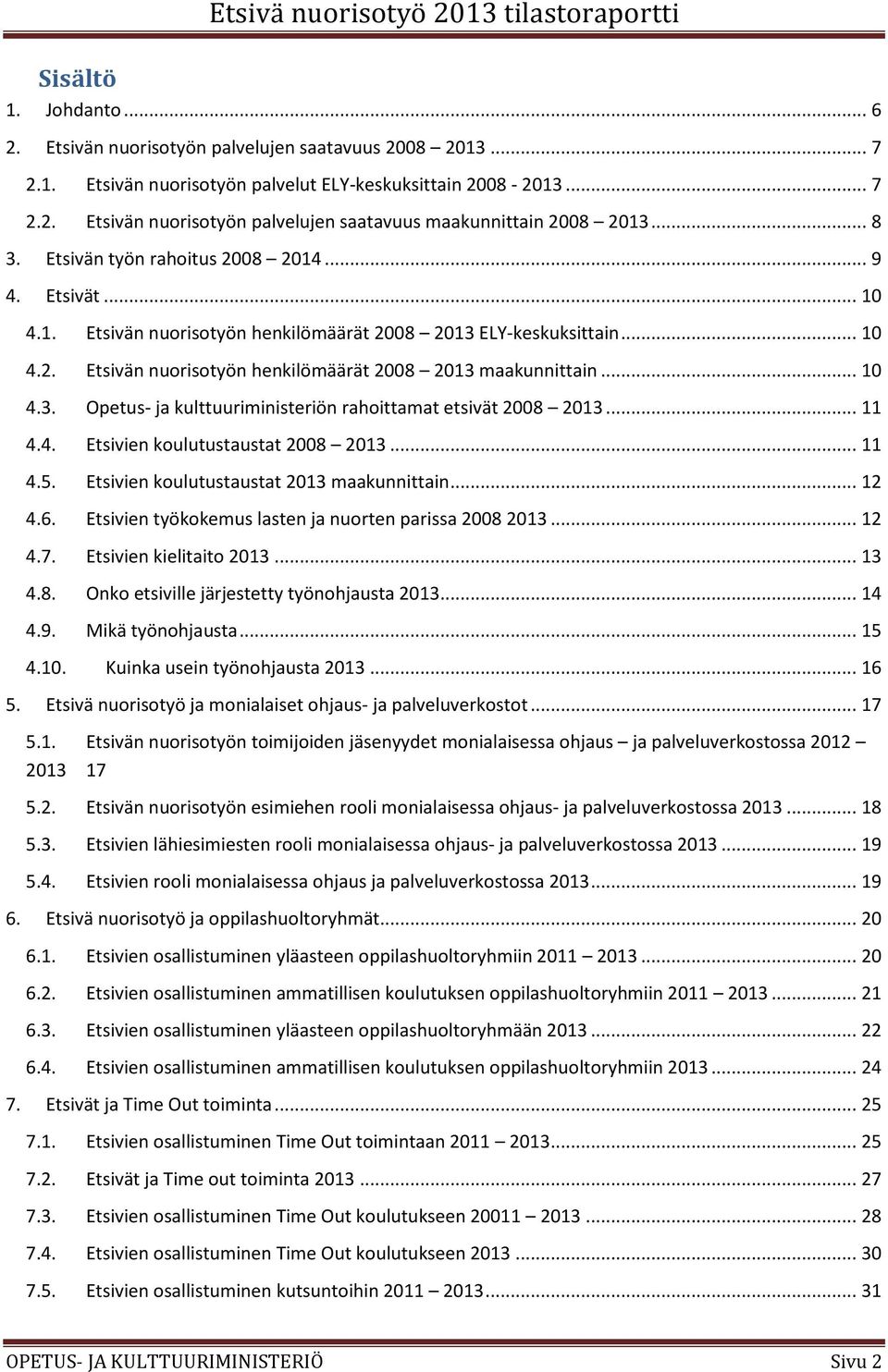 Etsivä nuorisotyö 2013 tilastoraportti

Sisältö

1. Johdanto ... 6
2. Etsivän nuorisotyön palvelujen saatavuus 2008 2013 ... 7
2.1. Etsivän nuorisotyön palvelut ELY-keskuksittain 2008 - 2013 ... 7
2.2. Etsivän nuorisotyön palvelujen saatavuus maakunnittain 2008 – 2013 ... 8
3. Etsivän työn rahoitus 2008 – 2014 ... 9
4. Etsivät ... 10
4.1. Etsivän nuorisotyön henkilömäärät 2008 – 2013 ELY-keskuksittain ... 10
4.2. Etsivän nuorisotyön henkilömäärät 2008 – 2013 maakunnittain ... 10
4.3. Opetus- ja kulttuuriministeriön rahoittamat etsivät 2008 – 2013 ... 11
4.4. Etsivien koulutustaustat 2008 – 2013 ... 11
4.5. Etsivien koulutustaustat 2013 maakunnittain ... 12
4.6. Etsivien työkokemus lasten ja nuorten parissa 2008 2013 ... 12
4.7. Etsivien kielitaito 2013 ... 13
4.8. Onko etsiville järjestetty työnohjausta 2013 ... 14
4.9. Mikä työnohjausta ... 15
4.10. Kuinka usein työnohjausta 2013 ... 16
5. Etsivä nuorisotyö ja monialaiset ohjaus- ja palveluverkostot ... 17
5.1. Etsivän nuorisotyön toimijoiden jäsenyydet monialaisessa ohjaus – ja palveluverkostossa 2012 – 2013 17
5.2. Etsivän nuorisotyön esimiehen rooli monialaisessa ohjaus- ja palveluverkostossa 2013 ... 18
5.3. Etsivien lähiesimiesten rooli monialaisessa ohjaus- ja palveluverkostossa 2013 ... 19
5.4. Etsivien rooli monialaisessa ohjaus ja palveluverkostossa 2013 ... 19
6. Etsivä nuorisotyö ja oppilashuoltoryhmät ... 20
6.1. Etsivien osallistuminen yläasteen oppilashuoltoryhmiin 2011 – 2013 ... 20
6.2. Etsivien osallistuminen ammatillisen koulutuksen oppilashuoltoryhmiin 2011 – 2013 ... 21
6.3. Etsivien osallistuminen yläasteen oppilashuoltoryhmään 2013 ... 22
6.4. Etsivien osallistuminen ammatillisen koulutuksen oppilashuoltoryhmiin 2013 ... 24
7. Etsivät ja Time Out toiminta ... 25
7.1. Etsivien osallistuminen Time Out toimintaan 2011 – 2013 ... 25
7.2. Etsivät ja Time out toiminta 2013 ... 27
7.3. Etsivien osallistuminen Time Out koulutukseen 20011 – 2013 ... 28
7.4. Etsivien osallistuminen Time Out koulutukseen 2013 ... 30
7.5. Etsivien osallistuminen kutsuntoihin 2011 – 2013 ... 31

OPETUS- JA KULTTUURIMINISTERIÖ Sivu 2